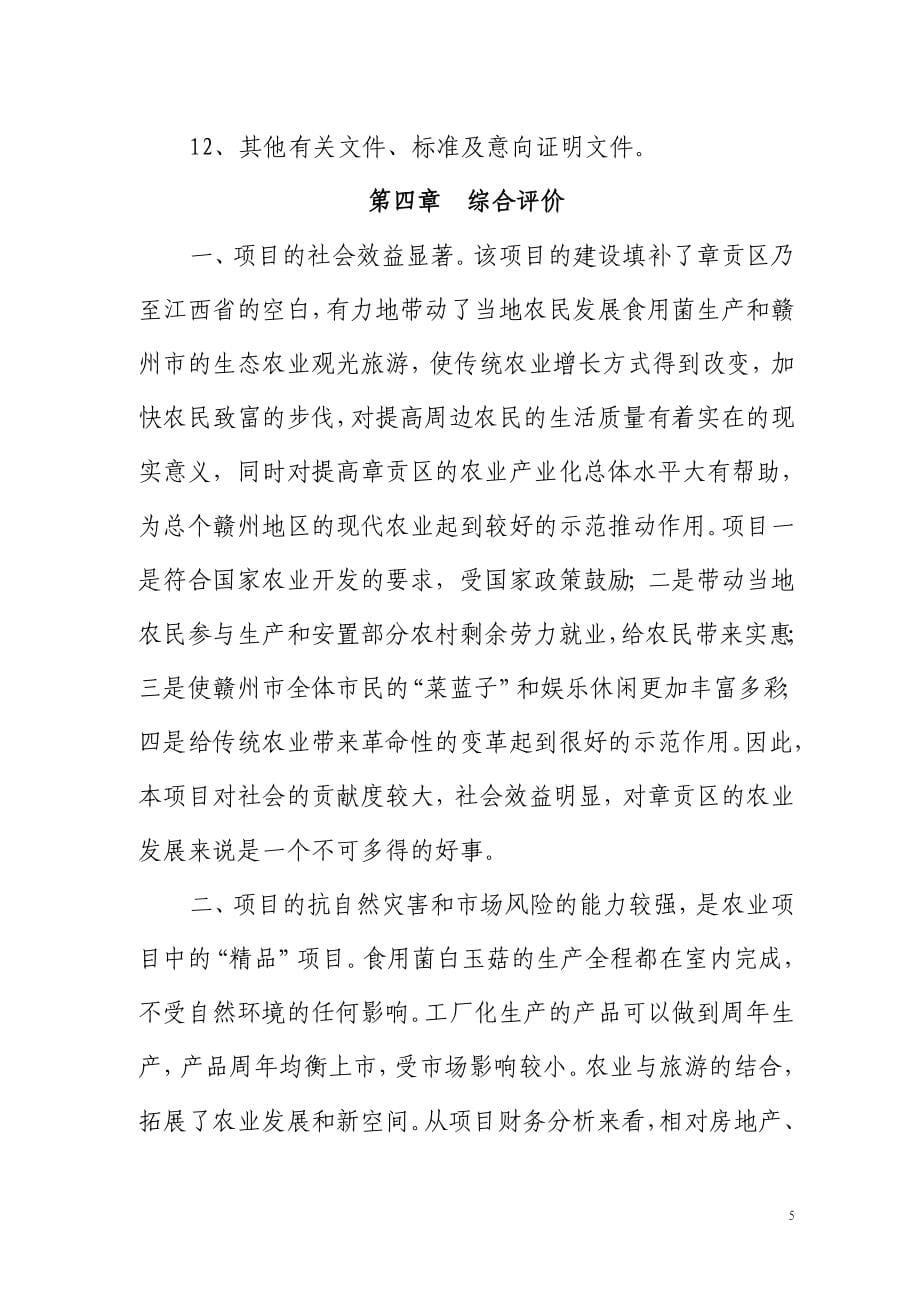 12、其他有关文件、标准及意向证明文件。

第四章　综合评价

一、项目的社会效益显著。该项目的建设填补了章贡区乃至江西省的空白，有力地带动了当地农民发展食用菌生产和赣州市的生态农业观光旅游，使传统农业增长方式得到改变，加快农民致富的步伐，对提高周边农民的生活质量有着实在的现实意义，同时对提高章贡区的农业产业化总体水平大有帮助，为总个赣州地区的现代农业起到较好的示范推动作用。项目一是符合国家农业开发的要求，受国家政策鼓励；二是带动当地农民参与生产和安置部分农村剩余劳力就业，给农民带来实惠；三是使赣州市全体市民的“菜蓝子”和娱乐休闲更加丰富多彩；四是给传统农业带来革命性的变革起到很好的示范作用。因此，本项目对社会的贡献度较大，社会效益明显，对章贡区的农业发展来说是一个不可多得的好事。

二、项目的抗自然灾害和市场风险的能力较强，是农业项目中的“精品”项目。食用菌白玉菇的生产全程都在室内完成，不受自然环境的任何影响。工厂化生产的产品可以做到周年生产，产品周年均衡上市，受市场影响较小。农业与旅游的结合，拓展了农业发展和新空间。从项目财务分析来看，相对房地产、

5